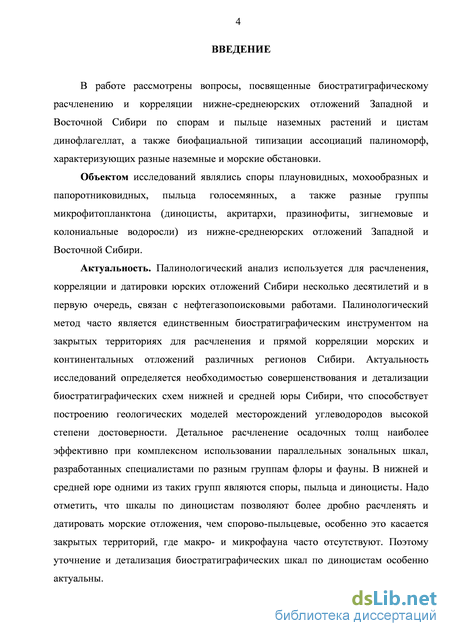 4

ВВЕДЕНИЕ

В работе рассмотрены вопросы, посвященные биостратиграфическому расчленению и корреляции нижне-среднеюрских отложений Западной и Восточной Сибири по спорам и пыльце наземных растений и цистам динофлагеллат, а также биофациальной типизации ассоциаций палиноморф, характеризующих разные наземные и морские обстановки.

Объектом исследований являлись споры плауновидных, мохообразных и папоротниковидных, пыльца голосемянных, а также разные группы микрофитопланктона (диноцисты, акритархи, празинофиты, зигнемовые и колониальные водоросли) из нижне-среднеюрских отложений Западной и Восточной Сибири.

Актуальность. Палинологический анализ используется для расчленения, корреляции и датировки юрских отложений Сибири несколько десятилетий и в первую очередь, связан с нефтегазопоисковыми работами. Палинологический метод часто является единственным биостратиграфическим инструментом на закрытых территориях для расчленения и прямой корреляции морских и континентальных отложений различных регионов Сибири. Актуальность исследований определяется необходимостью совершенствования и детализации биостратиграфических схем нижней и средней юры Сибири, что способствует построению геологических моделей месторождений углеводородов высокой степени достоверности. Детальное расчленение осадочных толщ наиболее эффективно при комплексном использовании параллельных зональных шкал, разработанных специалистами по разным группам флоры и фауны. В нижней и средней юре одними из таких групп являются споры, пыльца и диноцисты. Надо отметить, что шкалы по диноцистам позволяют более дробно расчленять и датировать морские отложения, чем спорово-пыльцевые, особенно это касается закрытых территорий, где макро- и микрофауна часто отсутствуют. Поэтому уточнение и детализация биостратиграфических шкал по диноцистам особенно актуальны.

dsLib.net
библиотека диссертаций